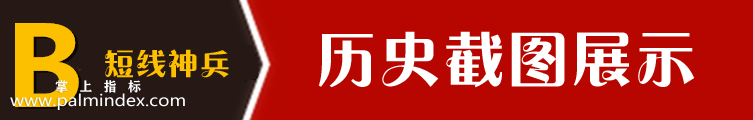 B 短线神兵
掌上指标
www.palmindex.com

历史截图展示